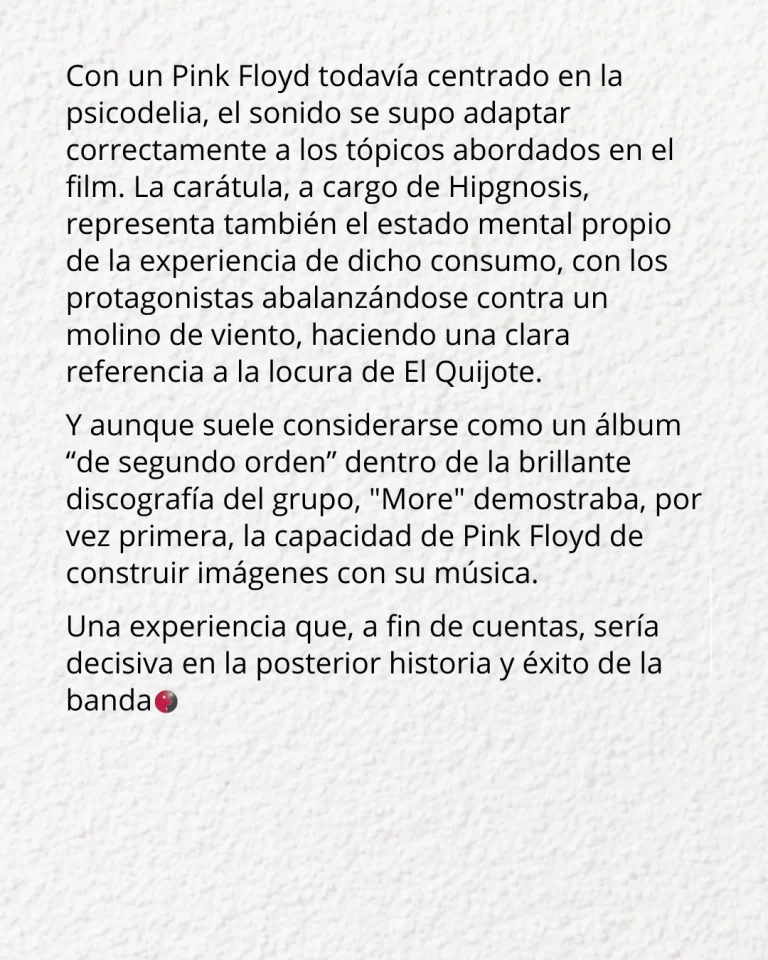 Con un Pink Floyd todavía centrado en la psicodelia, el sonido se supo adaptar correctamente a los tópicos abordados en el film. La carátula, a cargo de Hipgnosis, representa también el estado mental propio de la experiencia de dicho consumo, con los protagonistas abalanzándose contra un molino de viento, haciendo una clara referencia a la locura de El Quijote.

Y aunque suele considerarse como un álbum “de segundo orden” dentro de la brillante discografía del grupo, "More" demostraba, por vez primera, la capacidad de Pink Floyd de construir imágenes con su música.

Una experiencia que, a fin de cuentas, sería decisiva en la posterior historia y éxito de la banda